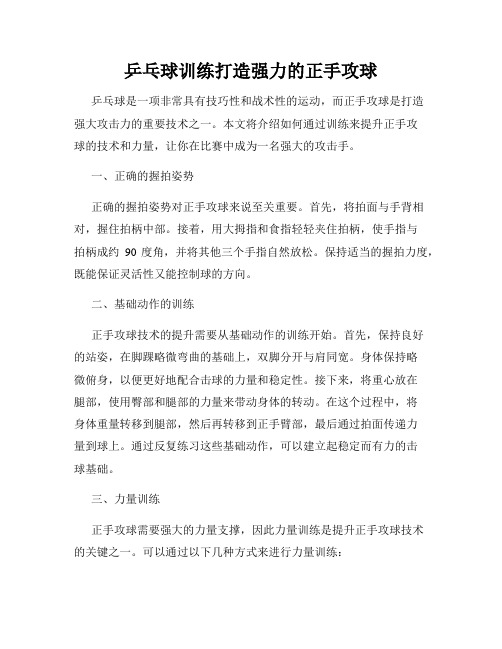 乒乓球训练打造强力的正手攻球

乒乓球是一项非常具有技巧性和战术性的运动，而正手攻球是打造强大攻击力的重要技术之一。本文将介绍如何通过训练来提升正手攻球的技术和力量，让你在比赛中成为一名强大的攻击手。

一、正确的握拍姿势

正确的握拍姿势对正手攻球来说至关重要。首先，将拍面与手背相对，握住拍柄中部。接着，用大拇指和食指轻轻夹住拍柄，使手指与拍柄成约 90 度角，并将其他三个手指自然放松。保持适当的握拍力度，既能保证灵活性又能控制球的方向。

二、基础动作的训练

正手攻球技术的提升需要从基础动作的训练开始。首先，保持良好的站姿，在脚踝略微弯曲的基础上，双脚分开与肩同宽。身体保持略微俯身，以便更好地配合击球的力量和稳定性。接下来，将重心放在腿部，使用臀部和腿部的力量来带动身体的转动。在这个过程中，将身体重量转移到腿部，然后再转移到正手臂部，最后通过拍面传递力量到球上。通过反复练习这些基础动作，可以建立起稳定而有力的击球基础。

三、力量训练

正手攻球需要强大的力量支撑，因此力量训练是提升正手攻球技术的关键之一。可以通过以下几种方式来进行力量训练：